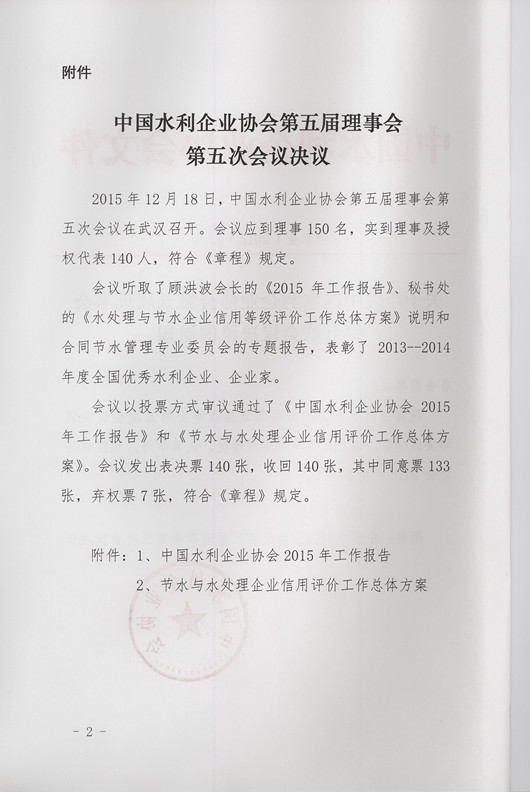 附件

中国水利企业协会第五届理事会
第五次会议决议

2015 年 12 月 18 日，中国水利企业协会第五届理事会第五次会议在武汉召开。会议应到理事 150 名，实到理事及授权代表 140 人，符合《章程》规定。

会议听取了顾洪波会长的《2015 年工作报告》、秘书处的《水处理与节水企业信用等级评价工作总体方案》说明和合同节水管理专业委员会的专题报告，表彰了 2013--2014 年度全国优秀水利企业、企业家。

会议以投票方式审议通过了《中国水利企业协会 2015 年工作报告》和《节水与水处理企业信用评价工作总体方案》。会议发出表决票 140 张，收回 140 张，其中同意票 133 张，弃权票 7 张，符合《章程》规定。

附件：1、中国水利企业协会 2015 年工作报告
2、节水与水处理企业信用评价工作总体方案

- 2 -